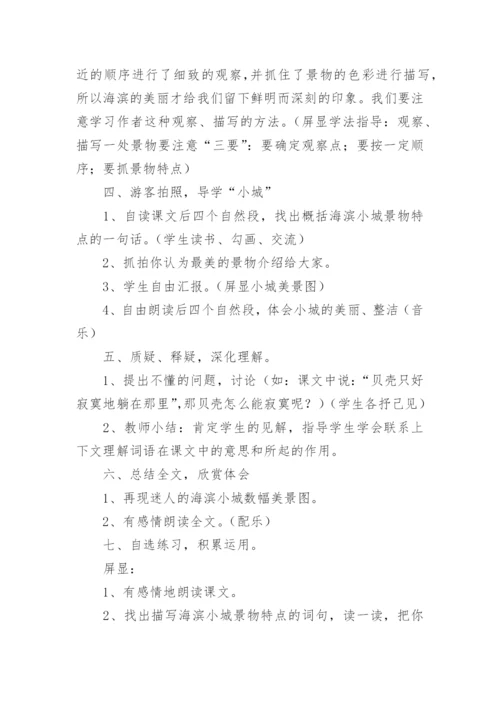 近的顺序进行了细致的观察，并抓住了景物的色彩进行描写，所以海滨的美丽才给我们留下鲜明而深刻的印象。我们要注意学习作者这种观察、描写的方法。（屏显学法指导：观察、描写一处景物要注意“三要”：要确定观察点；要按一定顺序；要抓景物特点）

四、游客拍照，导学“小城”

1、自读课文后四个自然段，找出概括海滨小城景物特点的一句话。（学生读书、勾画、交流）

2、抓拍你认为最美的景物介绍给大家。

3、学生自由汇报。（屏显小城美景图）

4、自由朗读后四个自然段，体会小城的美丽、整洁（音乐）

五、质疑、释疑，深化理解。

1、提出不懂的问题，讨论（如：课文中说：“贝壳只好寂寞地躺在那里”，那贝壳怎么能寂寞呢？）（学生各抒己见）

2、教师小结：肯定学生的见解，指导学生学会联系上下文理解词语在课文中的意思和所起的作用。

六、总结全文，欣赏体会

1、再现迷人的海滨小城数幅美景图。

2、有感情朗读全文。（配乐）

七、自选练习，积累运用。

屏显：

1、有感情地朗读课文。

2、找出描写海滨小城景物特点的词句，读一读，把你